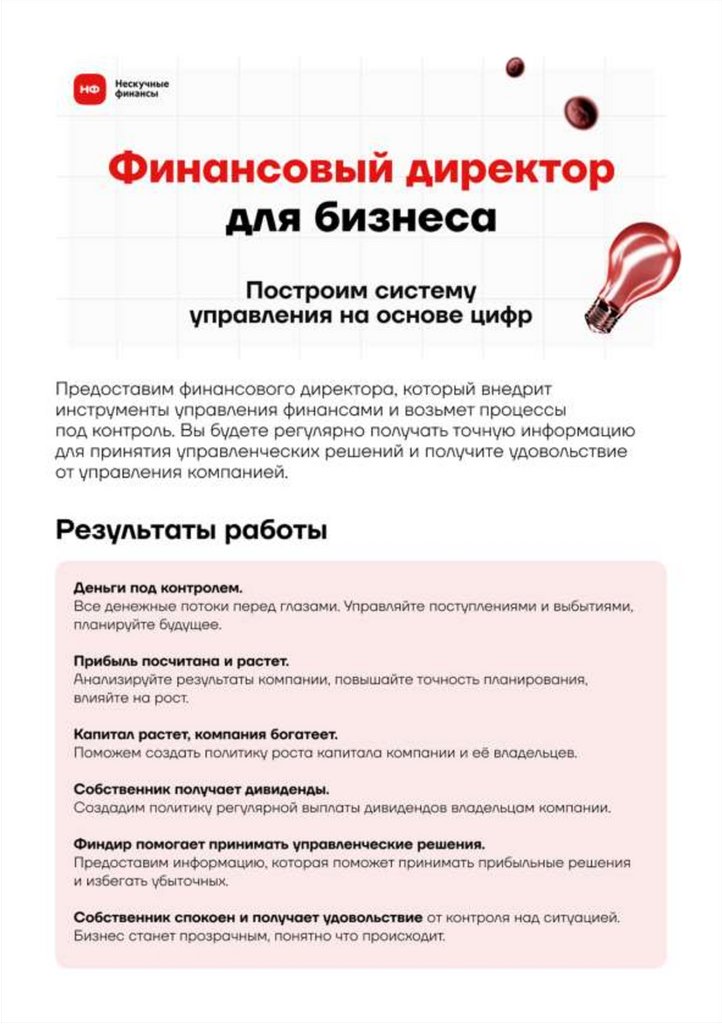 НФ Нескучные финансы

Финансовый директор для бизнеса

Построим систему управления на основе цифр

Предоставим финансового директора, который внедрит инструменты управления финансами и возьмет процессы под контроль. Вы будете регулярно получать точную информацию для принятия управленческих решений и получите удовольствие от управления компанией.

Результаты работы

Деньги под контролем.
Все денежные потоки перед глазами. Управляйте поступлениями и выбытиями, планируйте будущее.

Прибыль посчитана и растет.
Анализируйте результаты компании, повышайте точность планирования, влияйте на рост.

Капитал растет, компания богатеет.
Поможем создать политику роста капитала компании и её владельцев.

Собственник получает дивиденды.
Создадим политику регулярной выплаты дивидендов владельцам компании.

Финдир помогает принимать управленческие решения.
Предоставим информацию, которая поможет принимать прибыльные решения и избегать убыточных.

Собственник спокоен и получает удовольствие от контроля над ситуацией.
Бизнес станет прозрачным, понятно что происходит.